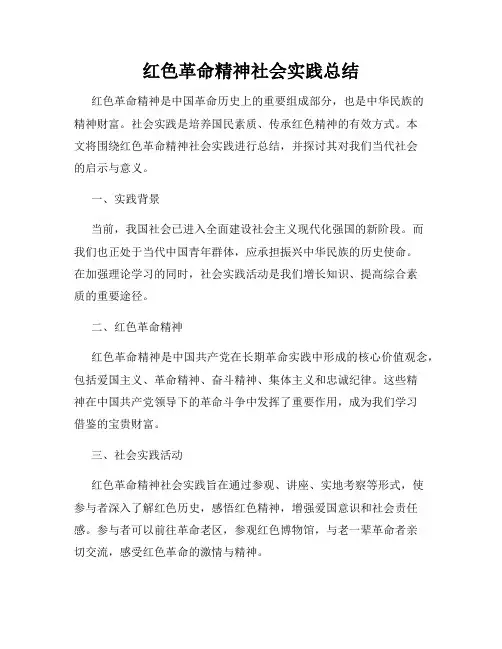 红色革命精神社会实践总结

红色革命精神是中国革命历史上的重要组成部分，也是中华民族的精神财富。社会实践是培养国民素质、传承红色精神的有效方式。本文将围绕红色革命精神社会实践进行总结，并探讨其对我们当代社会的启示与意义。

一、实践背景

当前，我国社会已进入全面建设社会主义现代化强国的新阶段。而我们也正处于当代中国青年群体，应承担振兴中华民族的历史使命。在加强理论学习的同时，社会实践活动是我们增长知识、提高综合素质的重要途径。

二、红色革命精神

红色革命精神是中国共产党在长期革命实践中形成的核心价值观念，包括爱国主义、革命精神、奋斗精神、集体主义和忠诚纪律。这些精神在中国共产党领导下的革命斗争中发挥了重要作用，成为我们学习借鉴的宝贵财富。

三、社会实践活动

红色革命精神社会实践旨在通过参观、讲座、实地考察等形式，使参与者深入了解红色历史，感悟红色精神，增强爱国意识和社会责任感。参与者可以前往革命老区，参观红色博物馆，与老一辈革命者亲切交流，感受红色革命的激情与精神。